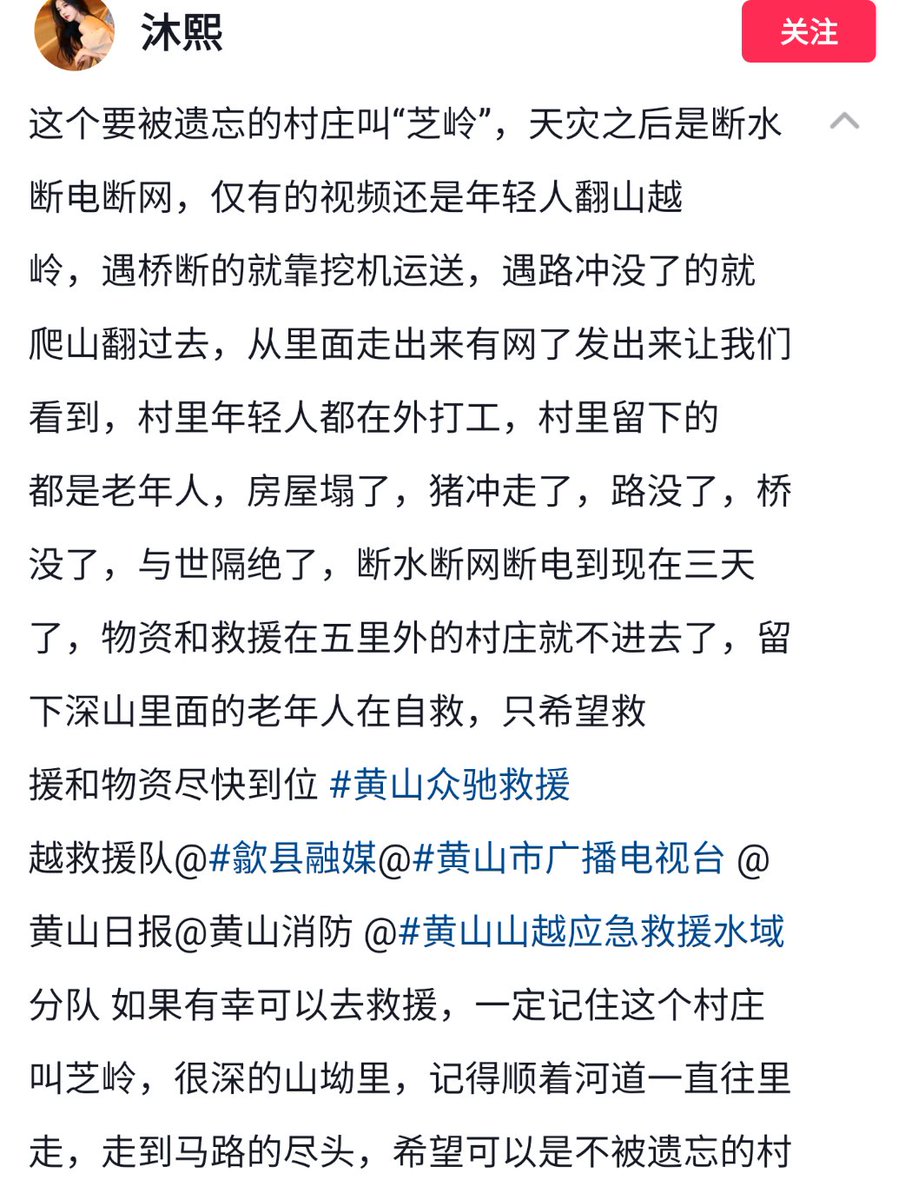 沐熙

关注

这个要被遗忘的村庄叫“芝岭”，天灾之后是断水断电断网，仅有的视频还是年轻人翻山越岭，遇桥断的就靠挖机运送，遇路冲没了的就爬山翻过去，从里面走出来有网了发出来让我们看到，村里年轻人都在外打工，村里留下的都是老年人，房屋塌了，猪冲走了，路没了，桥没了，与世隔绝了，断水断网断电到现在三天了，物资和救援在五里外的村庄就不进去了，留下深山里面的老年人在自救，只希望救援和物资尽快到位 #黄山众驰救援越救援队@#歙县融媒@#黄山市广播电视台 @黄山日报@黄山消防 @#黄山山越应急救援水域分队 如果有幸可以去救援，一定记住这个村庄叫芝岭，很深的山坳里，记得顺着河道一直往里走，走到马路的尽头，希望可以是不被遗忘的村